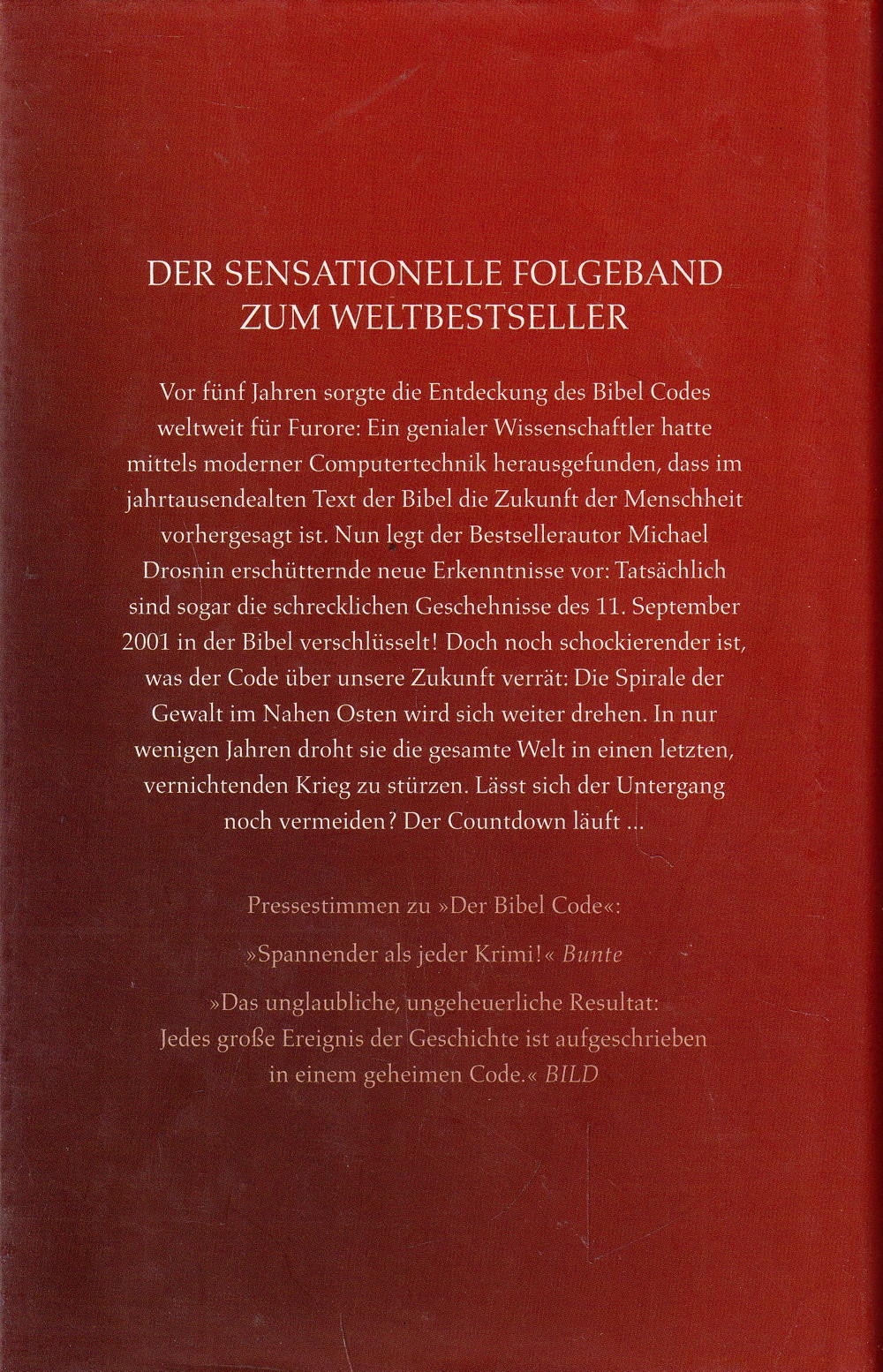 DER SENSATIONELLE FOLGEBAND ZUM WELTBESTSELLER

Vor fünf Jahren sorgte die Entdeckung des Bibel Codes weltweit für Furore: Ein genialer Wissenschaftler hatte mittels moderner Computertechnik herausgefunden, dass im jahrtausendealten Text der Bibel die Zukunft der Menschheit vorhergesagt ist. Nun legt der Bestsellerautor Michael Drosnin erschütternde neue Erkenntnisse vor: Tatsächlich sind sogar die schrecklichen Geschehnisse des 11. September 2001 in der Bibel verschlüsselt! Doch noch schockierender ist, was der Code über unsere Zukunft verrät: Die Spirale der Gewalt im Nahen Osten wird sich weiter drehen. In nur wenigen Jahren droht sie die gesamte Welt in einen letzten, vernichtenden Krieg zu stürzen. Lässt sich der Untergang noch vermeiden? Der Countdown läuft ...

Pressestimmen zu »Der Bibel Code«:

»Spannender als jeder Krimi!« Bunte

»Das unglaubliche, ungeheuerliche Resultat: Jedes große Ereignis der Geschichte ist aufgeschrieben in einem geheimen Code.« BILD